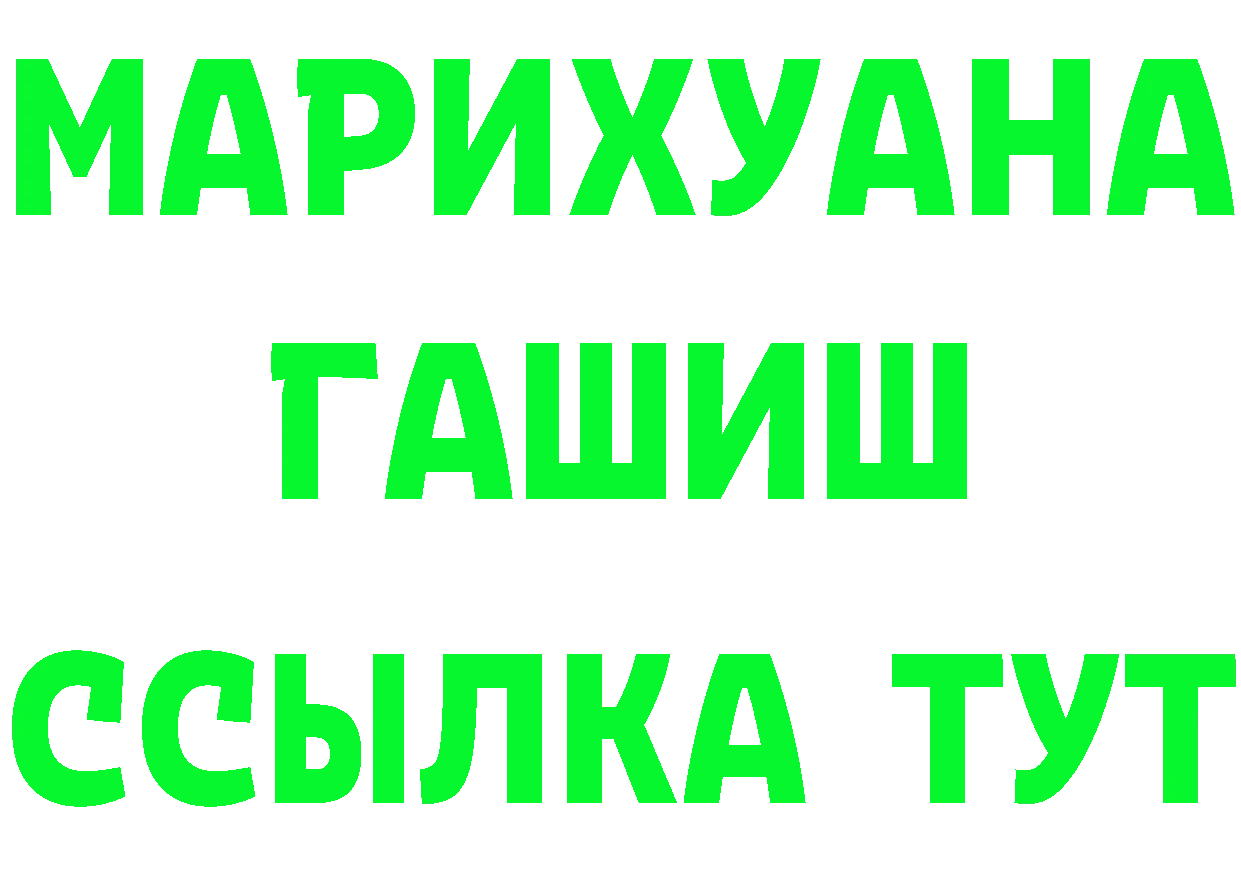 МАРИХУАНА
ГАШИШ
ССЫЛКА ТУТ